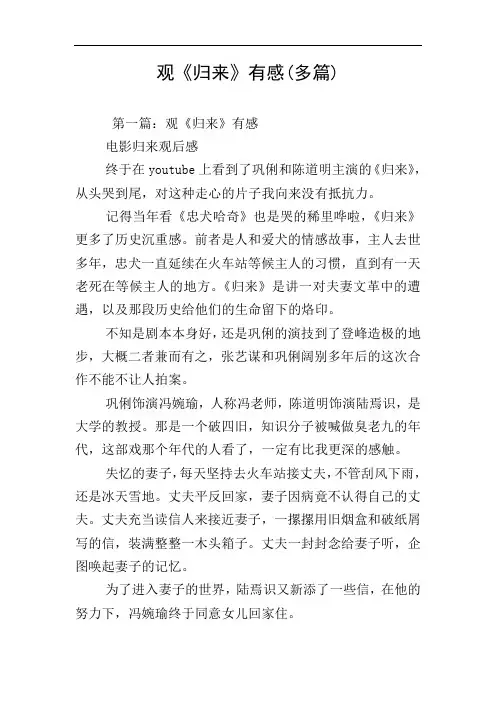 观《归来》有感(多篇)

第一篇：观《归来》有感

电影归来观后感

终于在 youtube 上看到了巩俐和陈道明主演的《归来》，从头哭到尾，对这种走心的片子我向来没有抵抗力。

记得当年看《忠犬哈奇》也是哭的稀里哗啦，《归来》更多了历史沉重感。前者是人和爱犬的情感故事，主人去世多年，忠犬一直延续在火车站等候主人的习惯，直到有一天老死在等候主人的地方。《归来》是讲一对夫妻文革中的遭遇，以及那段历史给他们的生命留下的烙印。

不知是剧本本身好，还是巩俐的演技到了登峰造极的地步，大概二者兼而有之，张艺谋和巩俐阔别多年后的这次合作不能不让人拍案。

巩俐饰演冯婉瑜，人称冯老师，陈道明饰演陆焉识，是大学的教授。那是一个破四旧，知识分子被喊做臭老九的年代，这部戏那个年代的人看了，一定有比我更深的感触。

失忆的妻子，每天坚持去火车站接丈夫，不管刮风下雨，还是冰天雪地。丈夫平反回家，妻子因病竟不认得自己的丈夫。丈夫充当读信人来接近妻子，一摞摞用旧烟盒和破纸屑写的信，装满整整一木头箱子。丈夫一封封念给妻子听，企图唤起妻子的记忆。

为了进入妻子的世界，陆焉识又新添了一些信，在他的努力下，冯婉瑜终于同意女儿回家住。